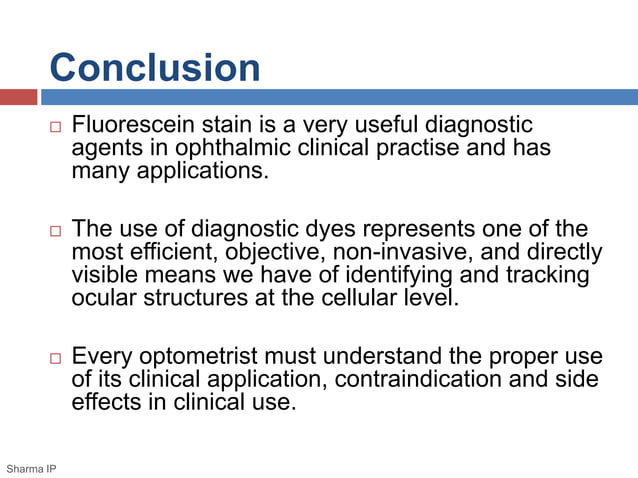 Conclusion

□ Fluorescein stain is a very useful diagnostic agents in ophthalmic clinical practise and has many applications.

□ The use of diagnostic dyes represents one of the most efficient, objective, non-invasive, and directly visible means we have of identifying and tracking ocular structures at the cellular level.

□ Every optometrist must understand the proper use of its clinical application, contraindication and side effects in clinical use.

Sharma IP